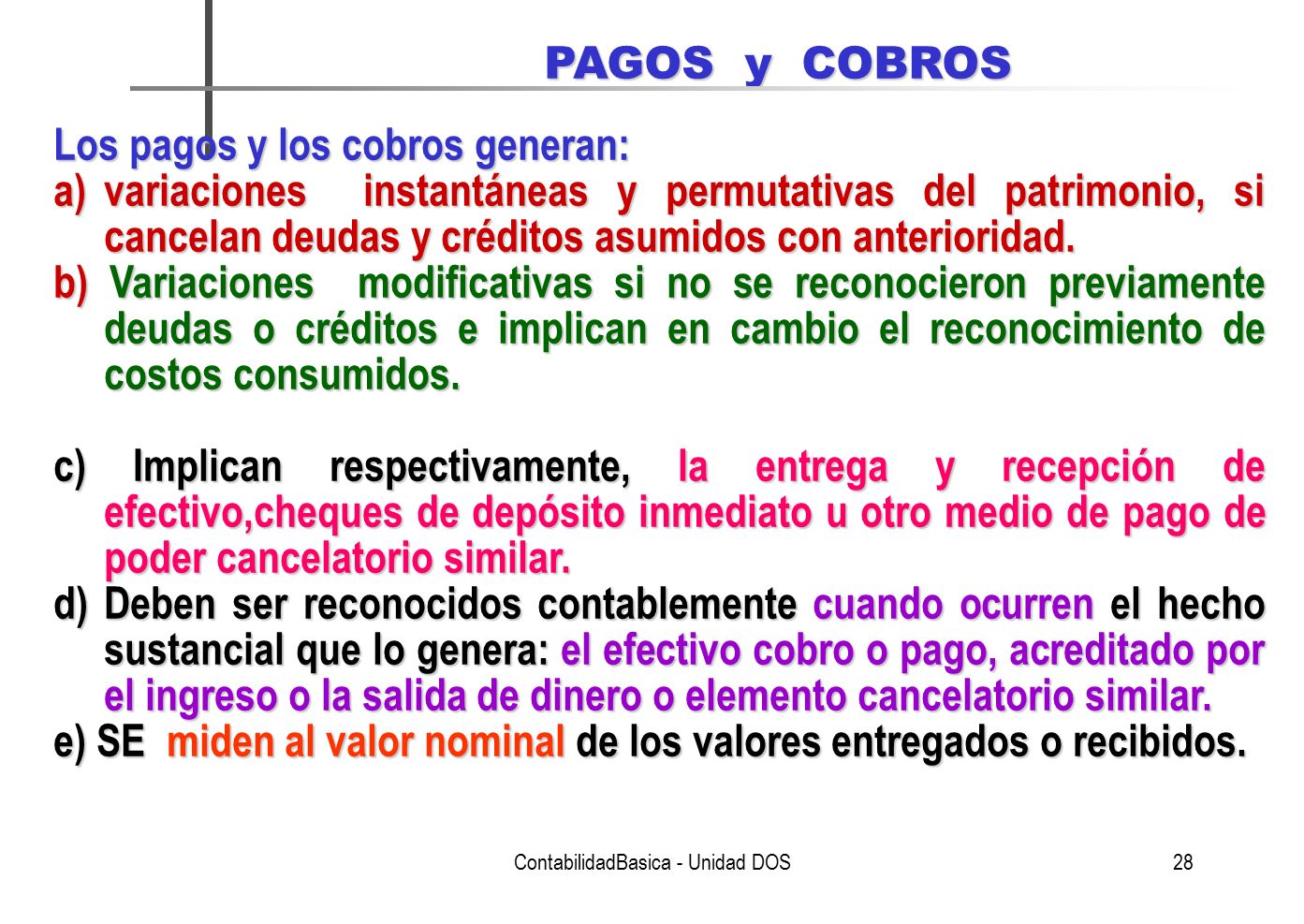 PAGOS y COBROS

Los pagos y los cobros generan:

a) variaciones instantáneas y permutativas del patrimonio, si cancelan deudas y créditos asumidos con anterioridad.

b) Variaciones modificativas si no se reconocieron previamente deudas o créditos e implican en cambio el reconocimiento de costos consumidos.

c) Implican respectivamente, la entrega y recepción de efectivo,cheques de depósito inmediato u otro medio de pago de poder cancelatorio similar.

d) Deben ser reconocidos contablemente cuando ocurren el hecho sustancial que lo genera: el efectivo cobro o pago, acreditado por el ingreso o la salida de dinero o elemento cancelatorio similar.

e) SE miden al valor nominal de los valores entregados o recibidos.

ContabilidadBasica - Unidad DOS

28